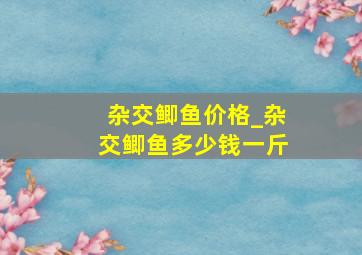 杂交鲫鱼价格_杂交鲫鱼多少钱一斤